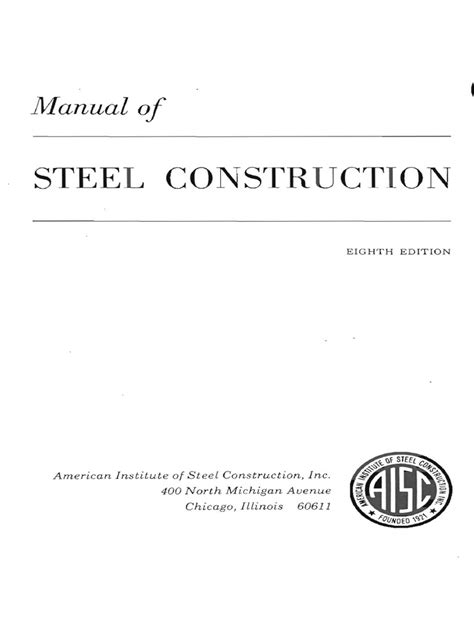 Manual of

STEEL CONSTRUCTION

EIGHTH EDITION

American Institute of Steel Construction, Inc.
400 North Michigan Avenue
Chicago, Illinois 60611

AMERICAN INSTITUTE OF STEEL CONSTRUCTION INC.
AISC
FOUNDED 1921